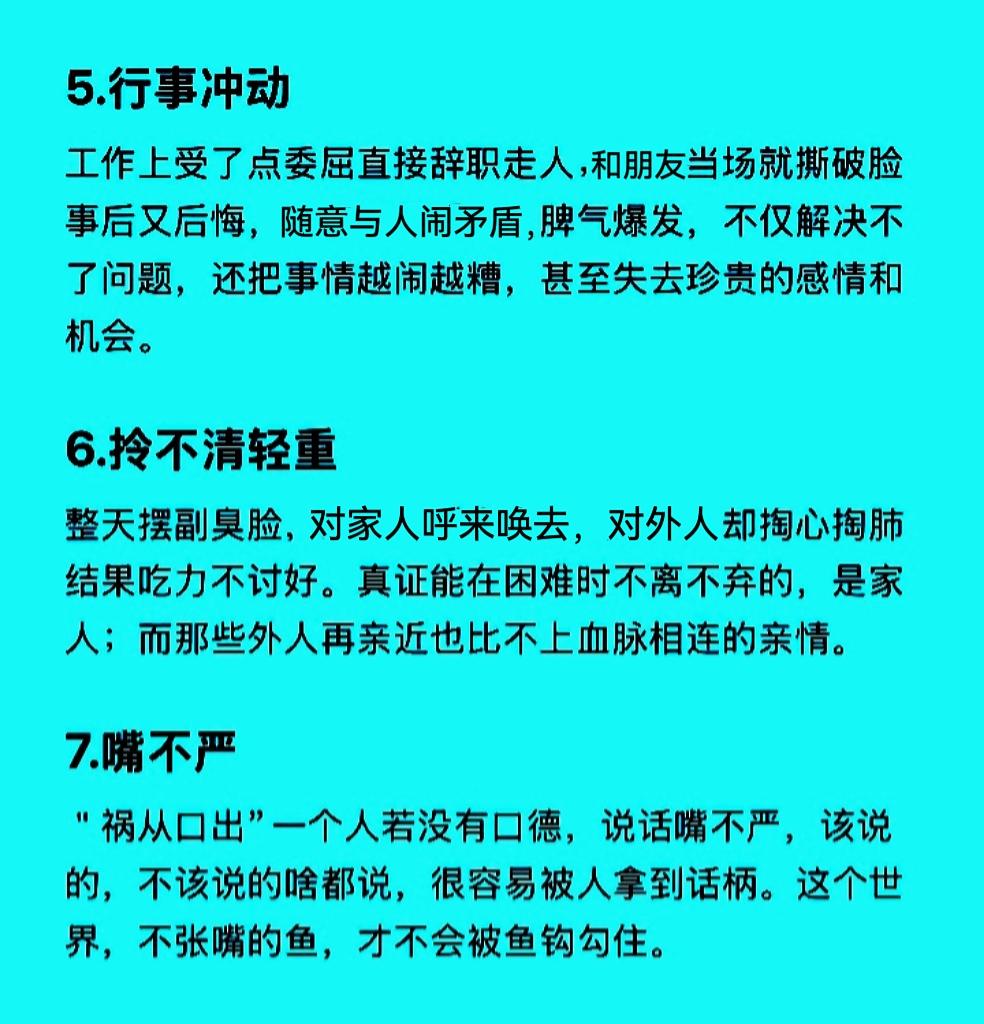 5.行事冲动

工作上受了点委屈直接辞职走人,和朋友当场就撕破脸事后又后悔，随意与人闹矛盾,脾气爆发，不仅解决不了问题，还把事情越闹越糟，甚至失去珍贵的感情和机会。

6.拎不清轻重

整天摆副臭脸，对家人呼来唤去，对外人却掏心掏肺结果吃力不讨好。真证能在困难时不离不弃的，是家人；而那些外人再亲近也比不上血脉相连的亲情。

7.嘴不严

“祸从口出”一个人若没有口德，说话嘴不严，该说的，不该说的啥都说，很容易被人拿到话柄。这个世界，不张嘴的鱼，才不会被鱼钩勾住。